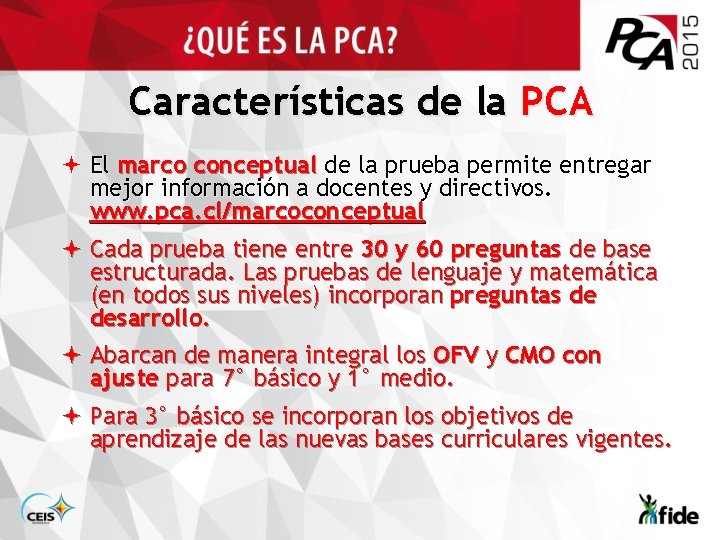 ¿QUÉ ES LA PCA?

PCA 2015

Características de la PCA

El marco conceptual de la prueba permite entregar mejor información a docentes y directivos. www.pca.cl/marcoconceptual

Cada prueba tiene entre 30 y 60 preguntas de base estructurada. Las pruebas de lenguaje y matemática (en todos sus niveles) incorporan preguntas de desarrollo.

Abarcan de manera integral los OFV y CMO con ajuste para 7° básico y 1° medio.

Para 3° básico se incorporan los objetivos de aprendizaje de las nuevas bases curriculares vigentes.

CEIS

fide